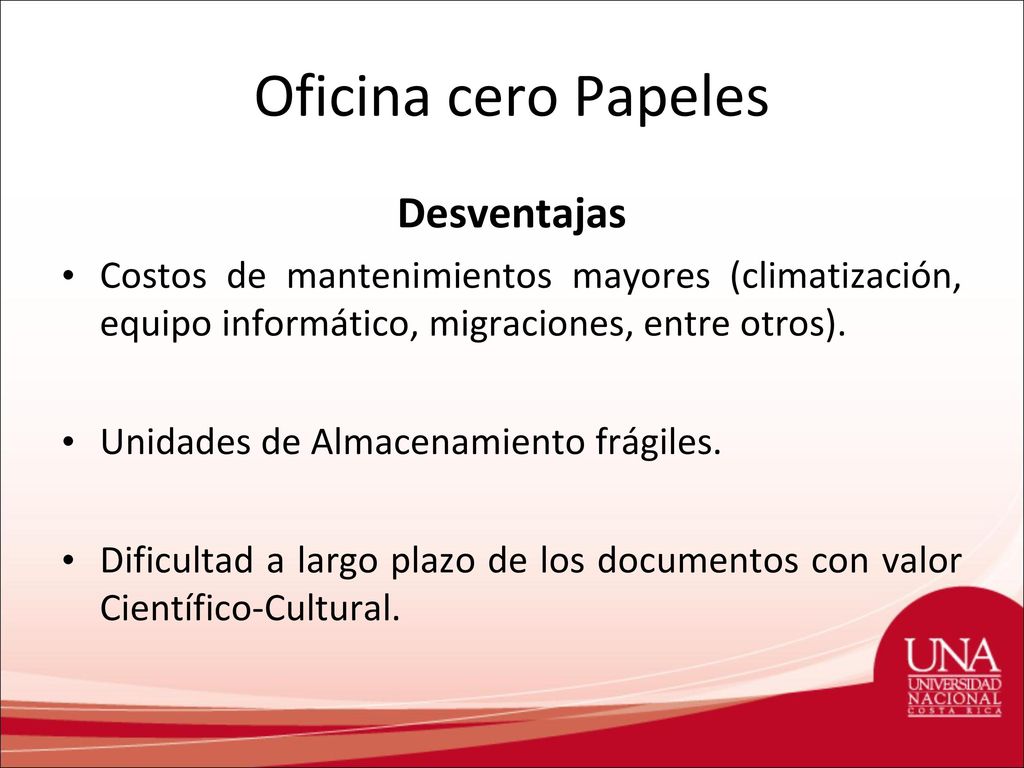 Oficina cero Papeles

Desventajas

• Costos de mantenimientos mayores (climatización, equipo informático, migraciones, entre otros).

• Unidades de Almacenamiento frágiles.

• Dificultad a largo plazo de los documentos con valor Científico-Cultural.

UNA
UNIVERSIDAD
NACIONAL
COSTA RICA